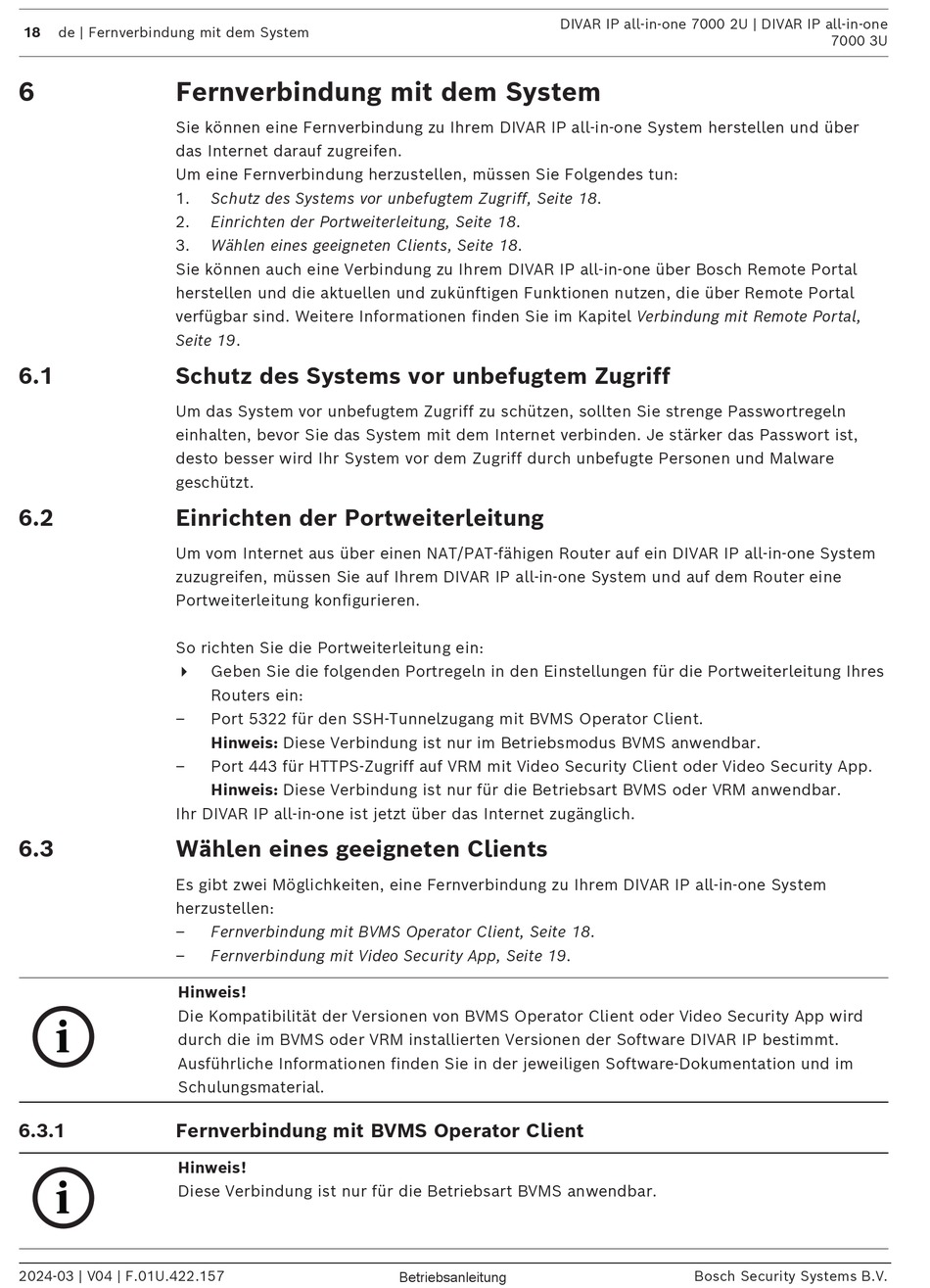 18 de | Fernverbindung mit dem System

DIVAR IP all-in-one 7000 2U | DIVAR IP all-in-one 7000 3U

6 Fernverbindung mit dem System

Sie können eine Fernverbindung zu Ihrem DIVAR IP all-in-one System herstellen und über das Internet darauf zugreifen.
Um eine Fernverbindung herzustellen, müssen Sie Folgendes tun:
1. Schutz des Systems vor unbefugtem Zugriff, Seite 18.
2. Einrichten der Portweiterleitung, Seite 18.
3. Wählen eines geeigneten Clients, Seite 18.
Sie können auch eine Verbindung zu Ihrem DIVAR IP all-in-one über Bosch Remote Portal herstellen und die aktuellen und zukünftigen Funktionen nutzen, die über Remote Portal verfügbar sind. Weitere Informationen finden Sie im Kapitel Verbindung mit Remote Portal, Seite 19.

6.1 Schutz des Systems vor unbefugtem Zugriff

Um das System vor unbefugtem Zugriff zu schützen, sollten Sie strenge Passwortregeln einhalten, bevor Sie das System mit dem Internet verbinden. Je stärker das Passwort ist, desto besser wird Ihr System vor dem Zugriff durch unbefugte Personen und Malware geschützt.

6.2 Einrichten der Portweiterleitung

Um vom Internet aus über einen NAT/PAT-fähigen Router auf ein DIVAR IP all-in-one System zuzugreifen, müssen Sie auf Ihrem DIVAR IP all-in-one System und auf dem Router eine Portweiterleitung konfigurieren.

So richten Sie die Portweiterleitung ein:
Geben Sie die folgenden Portregeln in den Einstellungen für die Portweiterleitung Ihres Routers ein:
– Port 5322 für den SSH-Tunnelzugang mit BVMS Operator Client.
Hinweis: Diese Verbindung ist nur im Betriebsmodus BVMS anwendbar.
– Port 443 für HTTPS-Zugriff auf VRM mit Video Security Client oder Video Security App.
Hinweis: Diese Verbindung ist nur für die Betriebsart BVMS oder VRM anwendbar.
Ihr DIVAR IP all-in-one ist jetzt über das Internet zugänglich.

6.3 Wählen eines geeigneten Clients

Es gibt zwei Möglichkeiten, eine Fernverbindung zu Ihrem DIVAR IP all-in-one System herzustellen:
– Fernverbindung mit BVMS Operator Client, Seite 18.
– Fernverbindung mit Video Security App, Seite 19.

Hinweis!
Die Kompatibilität der Versionen von BVMS Operator Client oder Video Security App wird durch die im BVMS oder VRM installierten Versionen der Software DIVAR IP bestimmt. Ausführliche Informationen finden Sie in der jeweiligen Software-Dokumentation und im Schulungsmaterial.

6.3.1 Fernverbindung mit BVMS Operator Client

Hinweis!
Diese Verbindung ist nur für die Betriebsart BVMS anwendbar.

2024-03 | V04 | F.01U.422.157 Betriebsanleitung Bosch Security Systems B.V.